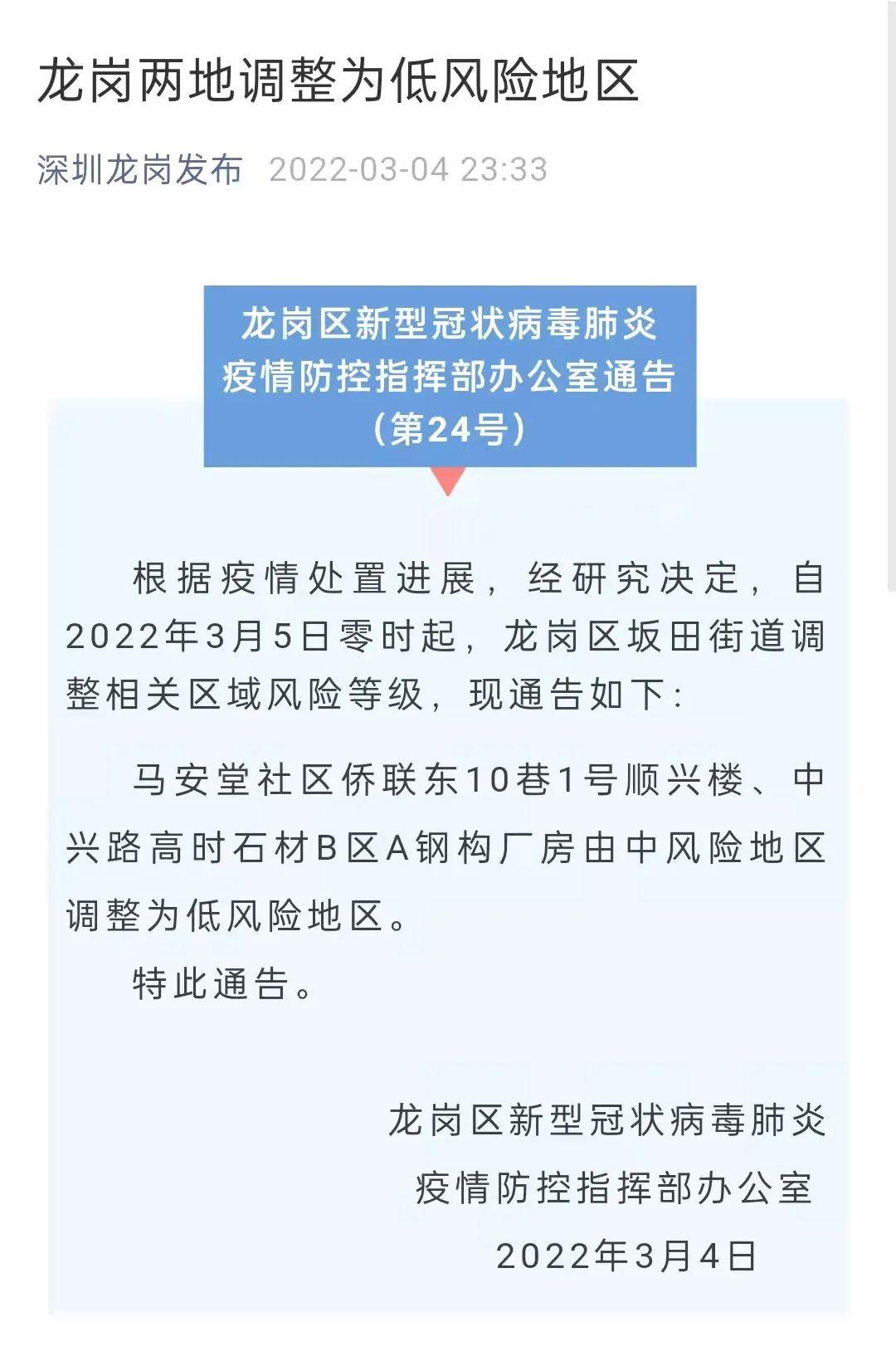 龙岗两地调整为低风险地区

深圳龙岗发布 2022-03-04 23:33

龙岗区新型冠状病毒肺炎疫情防控指挥部办公室通告（第24号）

根据疫情处置进展，经研究决定，自2022年3月5日零时起，龙岗区坂田街道调整相关区域风险等级，现通告如下：

马安堂社区侨联东10巷1号顺兴楼、中兴路高时石材B区A钢构厂房由中风险地区调整为低风险地区。

特此通告。

龙岗区新型冠状病毒肺炎
疫情防控指挥部办公室
2022年3月4日